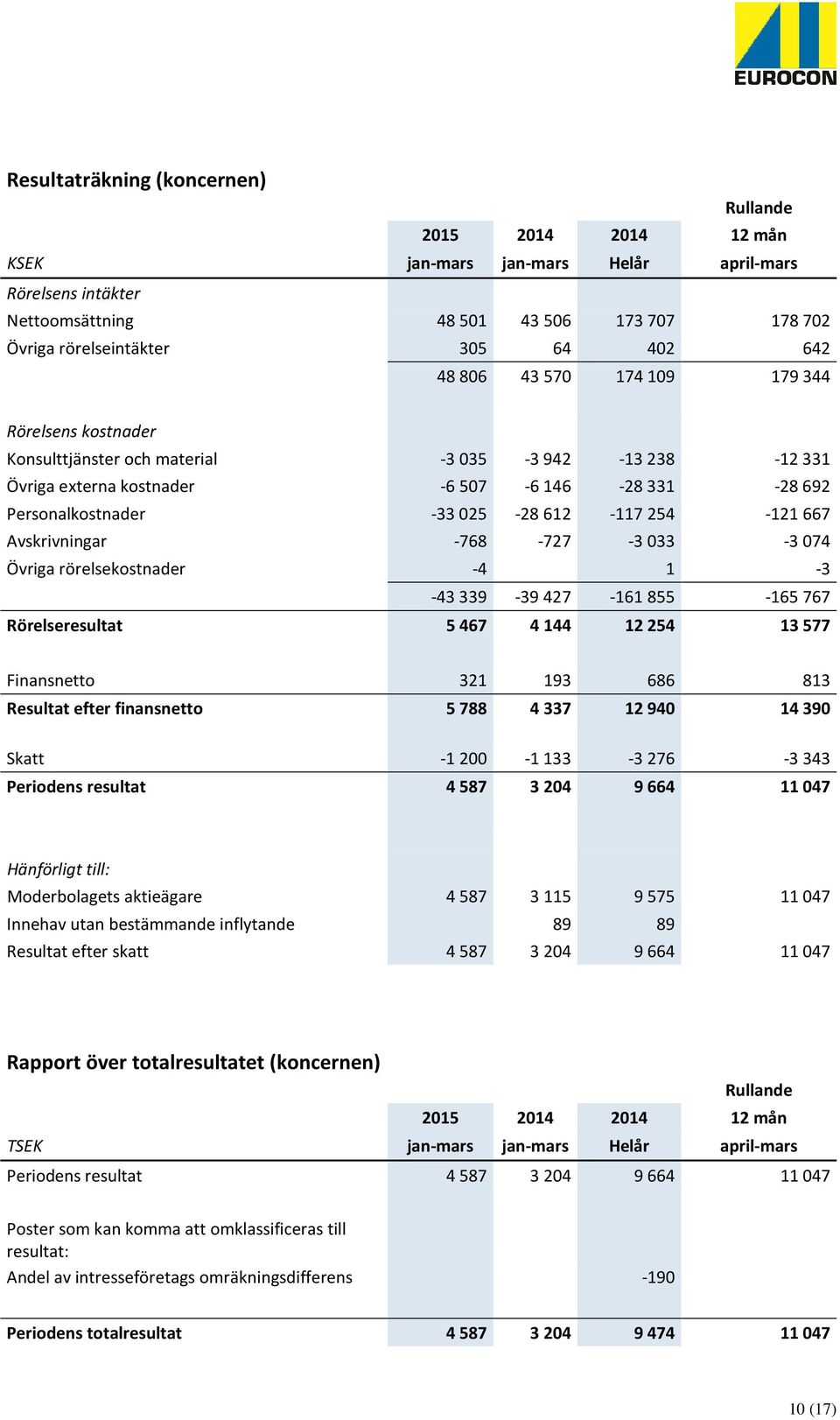 EUROCON

Resultaträkning (koncernen)

| KSEK | 2015 jan-mars | 2014 jan-mars | 2014 Helår | Rullande 12 mån april-mars |
|---|---|---|---|---|
| Rörelsens intäkter | | | | |
| Nettoomsättning | 48 501 | 43 506 | 173 707 | 178 702 |
| Övriga rörelseintäkter | 305 | 64 | 402 | 642 |
| | 48 806 | 43 570 | 174 109 | 179 344 |
| Rörelsens kostnader | | | | |
| Konsulttjänster och material | -3 035 | -3 942 | -13 238 | -12 331 |
| Övriga externa kostnader | -6 507 | -6 146 | -28 331 | -28 692 |
| Personalkostnader | -33 025 | -28 612 | -117 254 | -121 667 |
| Avskrivningar | -768 | -727 | -3 033 | -3 074 |
| Övriga rörelsekostnader | -4 | | 1 | -3 |
| | -43 339 | -39 427 | -161 855 | -165 767 |
| Rörelseresultat | 5 467 | 4 144 | 12 254 | 13 577 |
| Finansnetto | 321 | 193 | 686 | 813 |
| Resultat efter finansnetto | 5 788 | 4 337 | 12 940 | 14 390 |
| Skatt | -1 200 | -1 133 | -3 276 | -3 343 |
| Periodens resultat | 4 587 | 3 204 | 9 664 | 11 047 |
| Hänförligt till: | | | | |
| Moderbolagets aktieägare | 4 587 | 3 115 | 9 575 | 11 047 |
| Innehav utan bestämmande inflytande | | 89 | 89 | |
| Resultat efter skatt | 4 587 | 3 204 | 9 664 | 11 047 |

Rapport över totalresultatet (koncernen)

| TSEK | 2015 jan-mars | 2014 jan-mars | 2014 Helår | Rullande 12 mån april-mars |
|---|---|---|---|---|
| Periodens resultat | 4 587 | 3 204 | 9 664 | 11 047 |
| Poster som kan komma att omklassificeras till resultat: | | | | |
| Andel av intresseföretags omräkningsdifferens | | | -190 | |
| Periodens totalresultat | 4 587 | 3 204 | 9 474 | 11 047 |

10 (17)